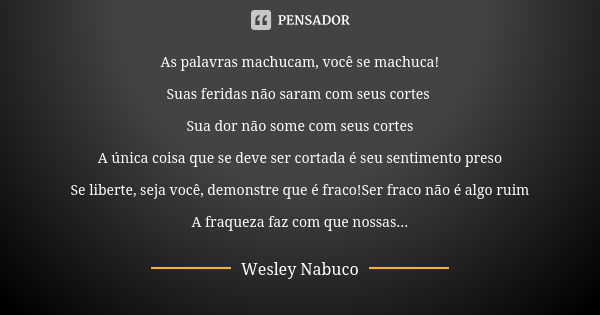 PENSADOR

As palavras machucam, você se machuca!

Suas feridas não saram com seus cortes

Sua dor não some com seus cortes

A única coisa que se deve ser cortada é seu sentimento preso

Se liberte, seja você, demonstre que é fraco!Ser fraco não é algo ruim

A fraqueza faz com que nossas...

Wesley Nabuco